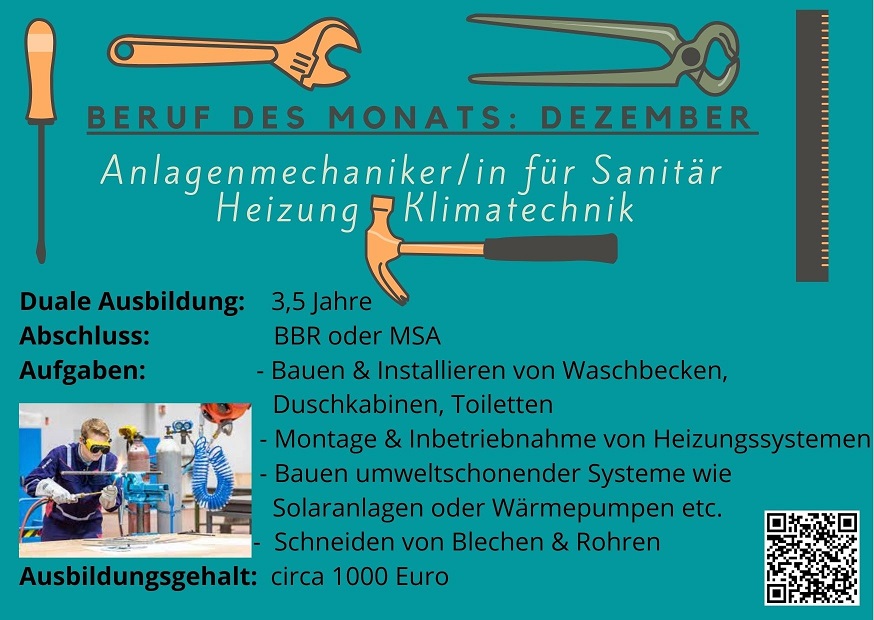 BERUF DES MONATS: DEZEMBER

Anlagenmechaniker/in für Sanitär Heizung Klimatechnik

Duale Ausbildung: 3,5 Jahre
Abschluss: BBR oder MSA
Aufgaben: - Bauen & Installieren von Waschbecken, Duschkabinen, Toiletten
- Montage & Inbetriebnahme von Heizungssystemen
- Bauen umweltschonender Systeme wie Solaranlagen oder Wärmepumpen etc.
- Schneiden von Blechen & Rohren
Ausbildungsgehalt: circa 1000 Euro